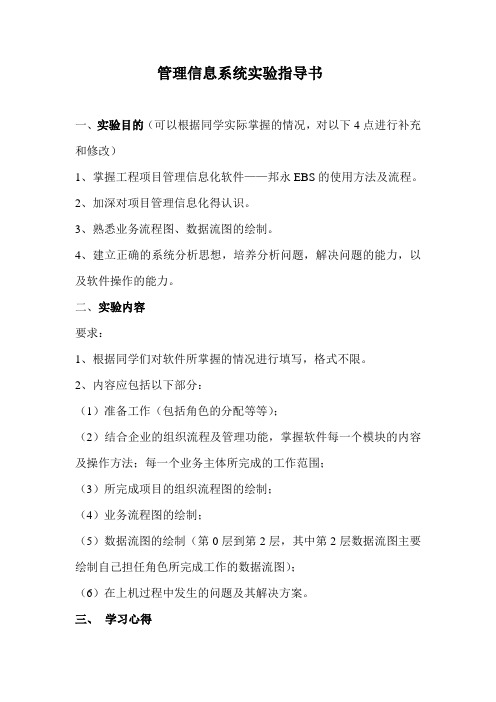 管理信息系统实验指导书

一、实验目的（可以根据同学实际掌握的情况，对以下 4 点进行补充和修改）

1、掌握工程项目管理信息化软件——邦永 EBS 的使用方法及流程。

2、加深对项目管理信息化得认识。

3、熟悉业务流程图、数据流图的绘制。

4、建立正确的系统分析思想，培养分析问题，解决问题的能力，以及软件操作的能力。

二、实验内容

要求：

1、根据同学们对软件所掌握的情况进行填写，格式不限。

2、内容应包括以下部分：

（1）准备工作（包括角色的分配等等）；

（2）结合企业的组织流程及管理功能，掌握软件每一个模块的内容及操作方法；每一个业务主体所完成的工作范围；

（3）所完成项目的组织流程图的绘制；

（4）业务流程图的绘制；

（5）数据流图的绘制（第 0 层到第 2 层，其中第 2 层数据流图主要绘制自己担任角色所完成工作的数据流图）；

（6）在上机过程中发生的问题及其解决方案。

三、 学习心得